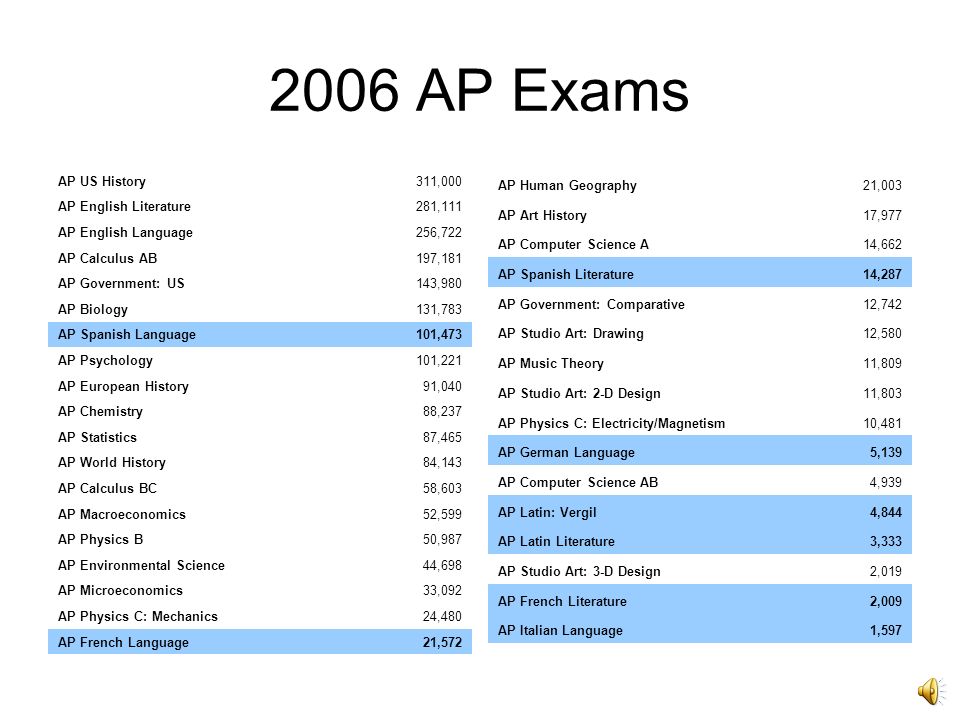 2006 AP Exams

| | |
|---|---|
| AP US History | 311,000 |
| AP English Literature | 281,111 |
| AP English Language | 256,722 |
| AP Calculus AB | 197,181 |
| AP Government: US | 143,980 |
| AP Biology | 131,783 |
| AP Spanish Language | 101,473 |
| AP Psychology | 101,221 |
| AP European History | 91,040 |
| AP Chemistry | 88,237 |
| AP Statistics | 87,465 |
| AP World History | 84,143 |
| AP Calculus BC | 58,603 |
| AP Macroeconomics | 52,599 |
| AP Physics B | 50,987 |
| AP Environmental Science | 44,698 |
| AP Microeconomics | 33,092 |
| AP Physics C: Mechanics | 24,480 |
| AP French Language | 21,572 |

| | |
|---|---|
| AP Human Geography | 21,003 |
| AP Art History | 17,977 |
| AP Computer Science A | 14,662 |
| AP Spanish Literature | 14,287 |
| AP Government: Comparative | 12,742 |
| AP Studio Art: Drawing | 12,580 |
| AP Music Theory | 11,809 |
| AP Studio Art: 2-D Design | 11,803 |
| AP Physics C: Electricity/Magnetism | 10,481 |
| AP German Language | 5,139 |
| AP Computer Science AB | 4,939 |
| AP Latin: Vergil | 4,844 |
| AP Latin Literature | 3,333 |
| AP Studio Art: 3-D Design | 2,019 |
| AP French Literature | 2,009 |
| AP Italian Language | 1,597 |